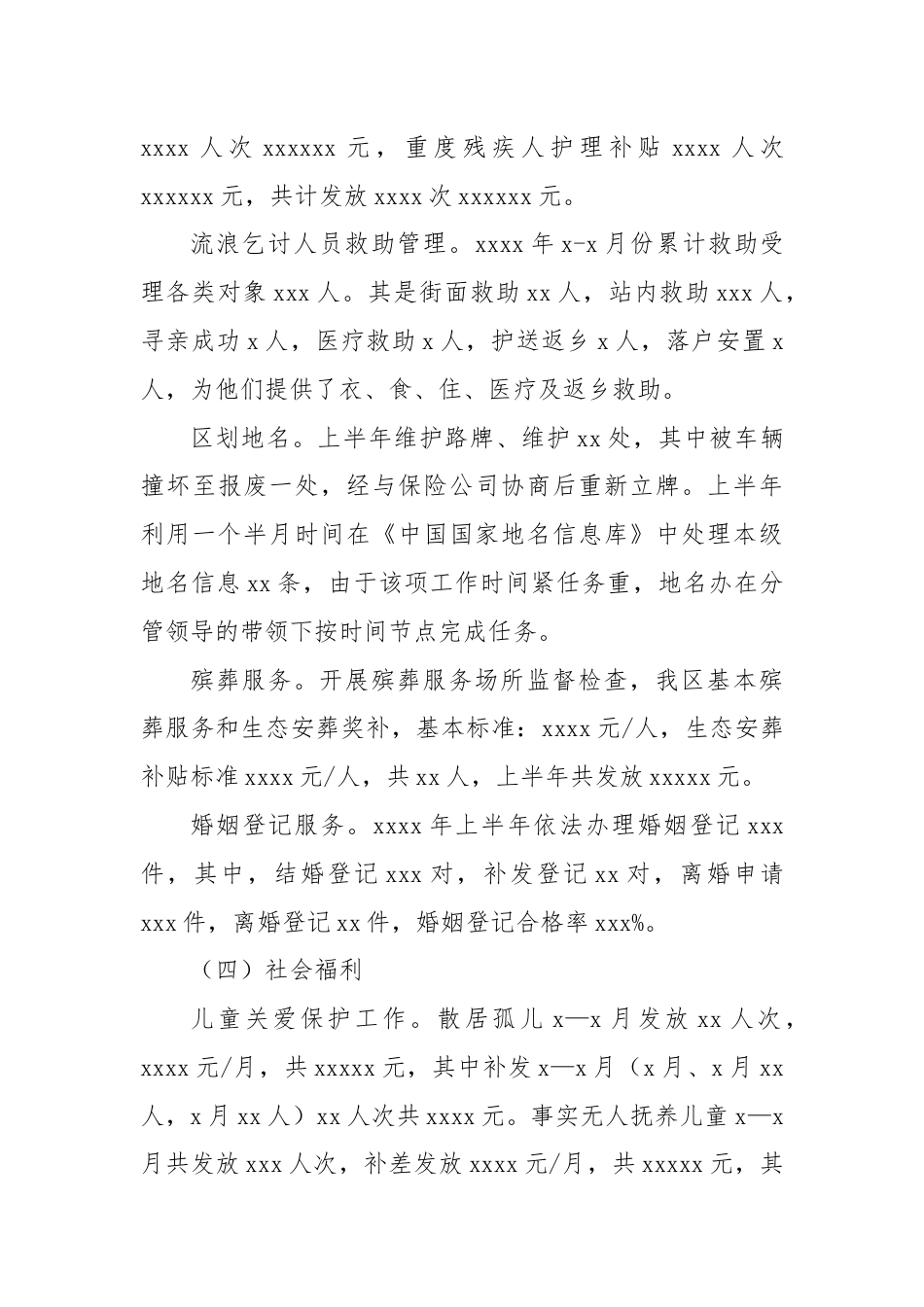 xxxx 人次 xxxxxx 元，重度残疾人护理补贴 xxxx 人次 xxxxxx 元，共计发放 xxxx 次 xxxxxx 元。

流浪乞讨人员救助管理。xxxx 年 x-x 月份累计救助受理各类对象 xxx 人。其是街面救助 xx 人，站内救助 xxx 人，寻亲成功 x 人，医疗救助 x 人，护送返乡 x 人，落户安置 x 人，为他们提供了衣、食、住、医疗及返乡救助。

区划地名。上半年维护路牌、维护 xx 处，其中被车辆撞坏至报废一处，经与保险公司协商后重新立牌。上半年利用一个半月时间在《中国国家地名信息库》中处理本级地名信息 xx 条，由于该项工作时间紧任务重，地名办在分管领导的带领下按时间节点完成任务。

殡葬服务。开展殡葬服务场所监督检查，我区基本殡葬服务和生态安葬奖补，基本标准：xxxx 元/人，生态安葬补贴标准 xxxx 元/人，共 xx 人，上半年共发放 xxxxx 元。

婚姻登记服务。xxxx 年上半年依法办理婚姻登记 xxx 件，其中，结婚登记 xxx 对，补发登记 xx 对，离婚申请 xxx 件，离婚登记 xx 件，婚姻登记合格率 xxx%。

（四）社会福利

儿童关爱保护工作。散居孤儿 x—x 月发放 xx 人次，xxxx 元/月，共 xxxxx 元，其中补发 x—x 月（x 月、x 月 xx 人，x 月 xx 人）xx 人次共 xxxx 元。事实无人抚养儿童 x—x 月共发放 xxx 人次，补差发放 xxxx 元/月，共 xxxxx 元，其